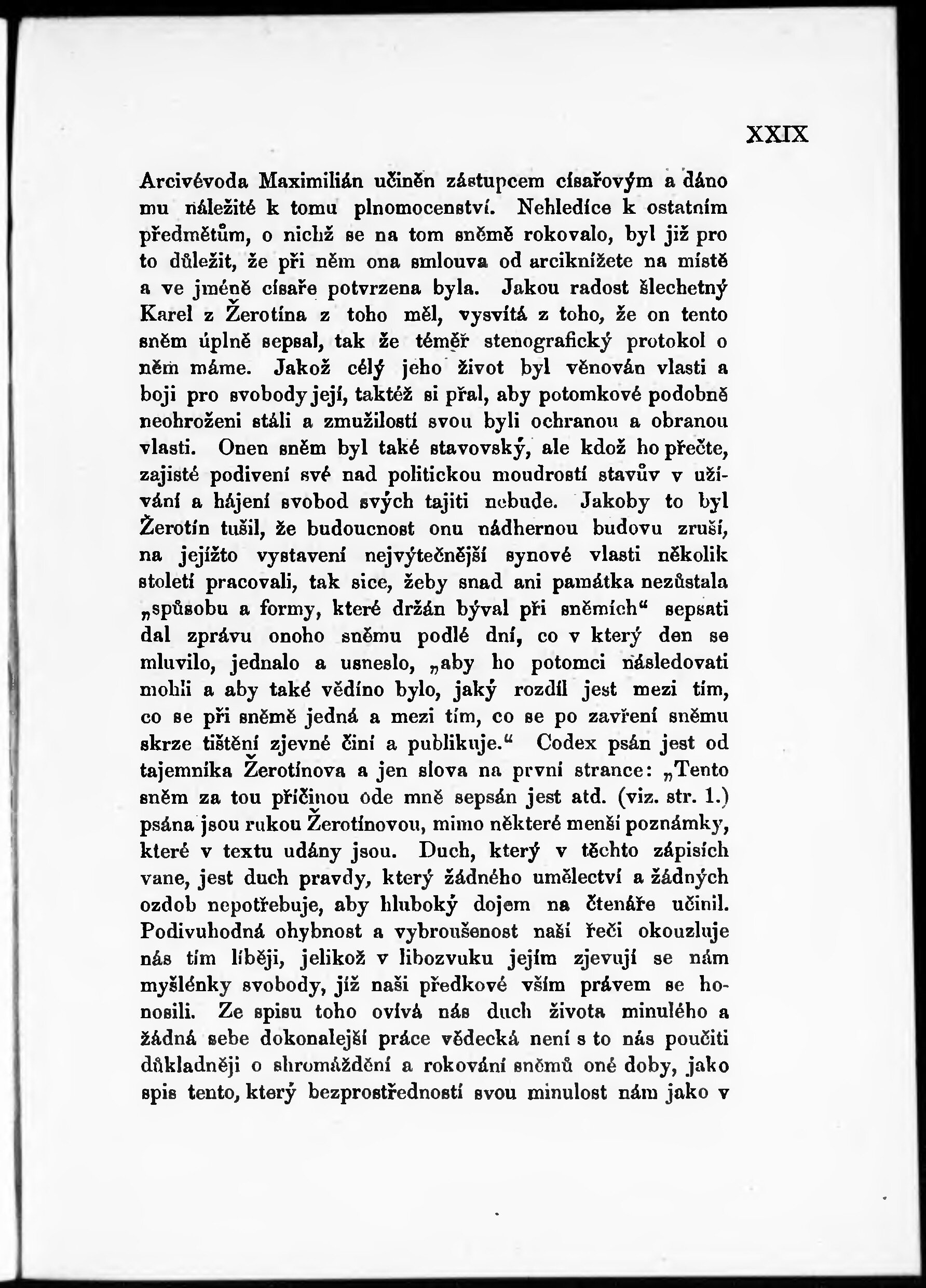 XXIX

Arcivévoda Maximilián učiněn zástupcem císařovým a dáno mu náležité k tomu plnomocenství. Nehledíce k ostatním předmětům, o nichž se na tom sněmě rokovalo, byl již pro to důležit, že při něm ona smlouva od arciknížete na místě a ve jméně císaře potvrzena byla. Jakou radost šlechetný Karel z Žerotína z toho měl, vysvítá z toho, že on tento sněm úplně sepsal, tak že téměř stenografický protokol o něm máme. Jakož célý jeho život byl věnován vlasti a boji pro svobody její, taktéž si přal, aby potomkové podobně neohroženi stáli a zmužilostí svou byli ochranou a obranou vlasti. Onen sněm byl také stavovský, ale kdož ho přečte, zajisté podivení své nad politickou moudrostí stavův v užívání a hájení svobod svých tajiti nebude. Jakoby to byl Žerotín tušil, že budoucnost onu nádhernou budovu zruší, na jejížto vystavení nejvýtečnější synové vlasti několik století pracovali, tak sice, žeby snad ani památka nezůstala „spůsobu a formy, které držán býval při sněmích“ sepsati dal zprávu onoho sněmu podlé dní, co v který den se mluvilo, jednalo a usneslo, „aby ho potomci následovati mohli a aby také vědíno bylo, jaký rozdíl jest mezi tím, co se při sněmě jedná a mezi tím, co se po zavření sněmu skrze tištění zjevné činí a publikuje.“ Codex psán jest od tajemníka Žerotínova a jen slova na první strance: „Tento sněm za tou příčinou ode mně sepsán jest atd. (viz. str. 1.) psána jsou rukou Žerotínovou, mimo některé menší poznámky, které v textu udány jsou. Duch, který v těchto zápisích vane, jest duch pravdy, který žádného umělectví a žádných ozdob nepotřebuje, aby hluboký dojem na čtenáře učinil. Podivuhodná ohybnost a vybroušenost naší řeči okouzluje nás tím líběji, jelikož v libozvuku jejím zjevují se nám myšlénky svobody, jíž naši předkové vším právem se honosili. Ze spisu toho ovívá nás duch života minulého a žádná sebe dokonalejší práce vědecká není s to nás poučiti důkladněji o shromáždění a rokování sněmů oné doby, jako spis tento, který bezprostředností svou minulost nám jako v